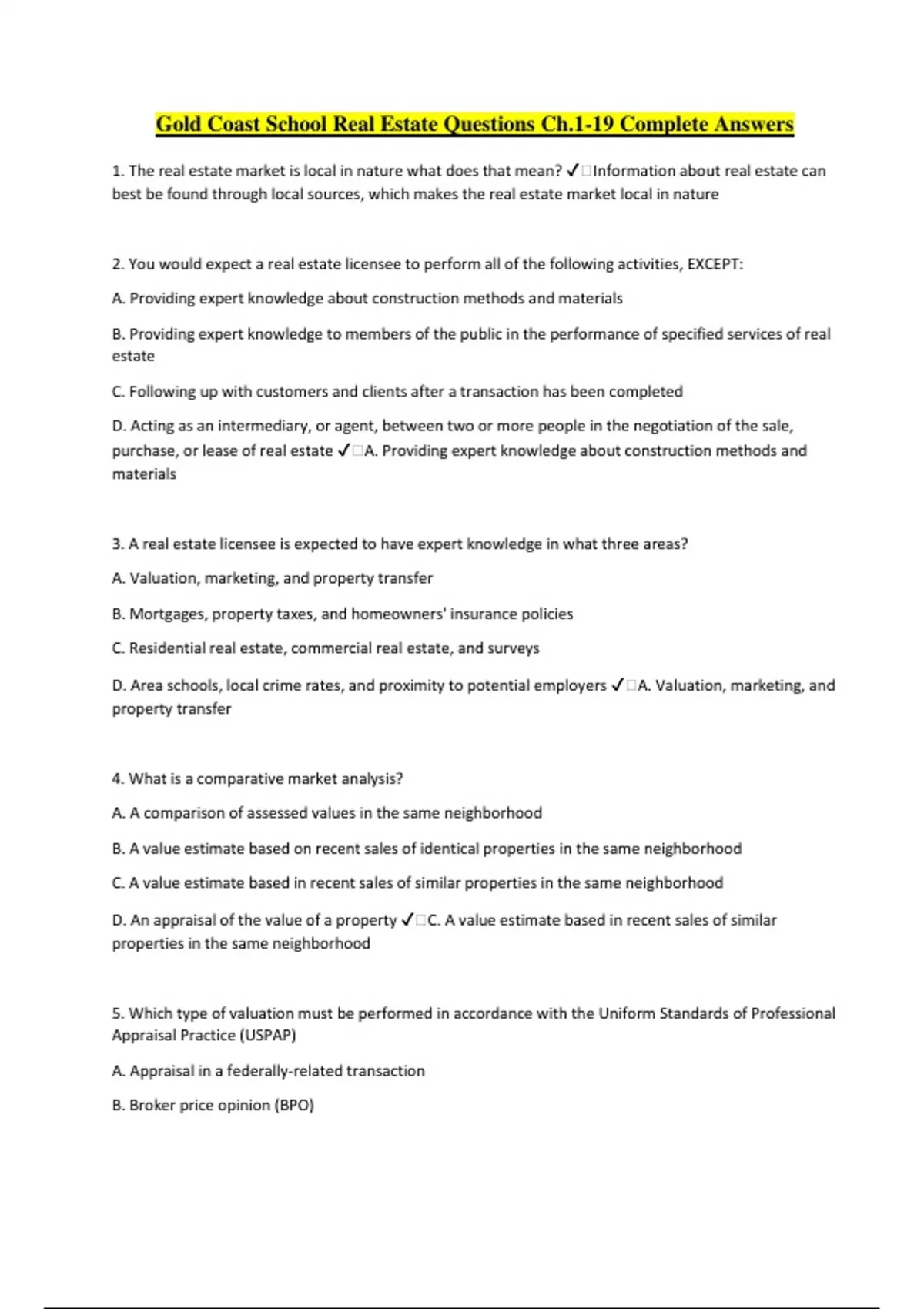 Gold Coast School Real Estate Questions Ch.1-19 Complete Answers

1. The real estate market is local in nature what does that mean? ✓□Information about real estate can best be found through local sources, which makes the real estate market local in nature

2. You would expect a real estate licensee to perform all of the following activities, EXCEPT:

A. Providing expert knowledge about construction methods and materials

B. Providing expert knowledge to members of the public in the performance of specified services of real estate

C. Following up with customers and clients after a transaction has been completed

D. Acting as an intermediary, or agent, between two or more people in the negotiation of the sale, purchase, or lease of real estate ✓□A. Providing expert knowledge about construction methods and materials

3. A real estate licensee is expected to have expert knowledge in what three areas?

A. Valuation, marketing, and property transfer

B. Mortgages, property taxes, and homeowners' insurance policies

C. Residential real estate, commercial real estate, and surveys

D. Area schools, local crime rates, and proximity to potential employers ✓□A. Valuation, marketing, and property transfer

4. What is a comparative market analysis?

A. A comparison of assessed values in the same neighborhood

B. A value estimate based on recent sales of identical properties in the same neighborhood

C. A value estimate based in recent sales of similar properties in the same neighborhood

D. An appraisal of the value of a property ✓□C. A value estimate based in recent sales of similar properties in the same neighborhood

5. Which type of valuation must be performed in accordance with the Uniform Standards of Professional Appraisal Practice (USPAP)

A. Appraisal in a federally-related transaction

B. Broker price opinion (BPO)